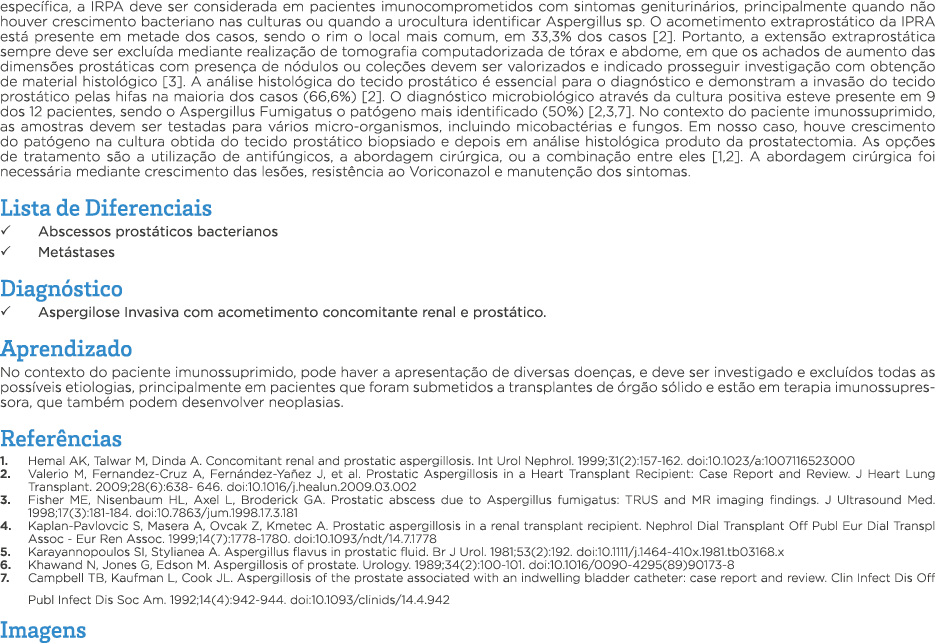 específica, a IRPA deve ser considerada em pacientes imunocomprometidos com sintomas geniturinários, principalmente quando não houver crescimento bacteriano nas culturas ou quando a urocultura identificar Aspergillus sp. O acometimento extraprostático da IPRA está presente em metade dos casos, sendo o rim o local mais comum, em 33,3% dos casos [2]. Portanto, a extensão extraprostática sempre deve ser excluída mediante realização de tomografia computadorizada de tórax e abdome, em que os achados de aumento das dimensões prostáticas com presença de nódulos ou coleções devem ser valorizados e indicado prosseguir investigação com obtenção de material histológico [3]. A análise histológica do tecido prostático é essencial para o diagnóstico e demonstram a invasão do tecido prostático pelas hifas na maioria dos casos (66,6%) [2]. O diagnóstico microbiológico através da cultura positiva esteve presente em 9 dos 12 pacientes, sendo o Aspergillus Fumigatus o patógeno mais identificado (50%) [2,3,7]. No contexto do paciente imunossuprimido, as amostras devem ser testadas para vários micro-organismos, incluindo micobactérias e fungos. Em nosso caso, houve crescimento do patógeno na cultura obtida do tecido prostático biopsiado e depois em análise histológica produto da prostatectomia. As opções de tratamento são a utilização de antifúngicos, a abordagem cirúrgica, ou a combinação entre eles [1,2]. A abordagem cirúrgica foi necessária mediante crescimento das lesões, resistência ao Voriconazol e manutenção dos sintomas.

Lista de Diferenciais
✓ Abscessos prostáticos bacterianos
✓ Metástases

Diagnóstico
✓ Aspergilose Invasiva com acometimento concomitante renal e prostático.

Aprendizado
No contexto do paciente imunossuprimido, pode haver a apresentação de diversas doenças, e deve ser investigado e excluídos todas as possíveis etiologias, principalmente em pacientes que foram submetidos a transplantes de órgão sólido e estão em terapia imunossupressora, que também podem desenvolver neoplasias.

Referências
1. Hemal AK, Talwar M, Dinda A. Concomitant renal and prostatic aspergillosis. Int Urol Nephrol. 1999;31(2):157-162. doi:10.1023/a:1007116523000
2. Valerio M, Fernandez-Cruz A, Fernández-Yañez J, et al. Prostatic Aspergillosis in a Heart Transplant Recipient: Case Report and Review. J Heart Lung Transplant. 2009;28(6):638- 646. doi:10.1016/j.healun.2009.03.002
3. Fisher ME, Nisenbaum HL, Axel L, Broderick GA. Prostatic abscess due to Aspergillus fumigatus: TRUS and MR imaging findings. J Ultrasound Med. 1998;17(3):181-184. doi:10.7863/jum.1998.17.3.181
4. Kaplan-Pavlovcic S, Masera A, Ovcak Z, Kmetec A. Prostatic aspergillosis in a renal transplant recipient. Nephrol Dial Transplant Off Publ Eur Dial Transpl Assoc - Eur Ren Assoc. 1999;14(7):1778-1780. doi:10.1093/ndt/14.7.1778
5. Karayannopoulos SI, Stylianea A. Aspergillus flavus in prostatic fluid. Br J Urol. 1981;53(2):192. doi:10.1111/j.1464-410x.1981.tb03168.x
6. Khawand N, Jones G, Edson M. Aspergillosis of prostate. Urology. 1989;34(2):100-101. doi:10.1016/0090-4295(89)90173-8
7. Campbell TB, Kaufman L, Cook JL. Aspergillosis of the prostate associated with an indwelling bladder catheter: case report and review. Clin Infect Dis Off Publ Infect Dis Soc Am. 1992;14(4):942-944. doi:10.1093/clinids/14.4.942

Imagens